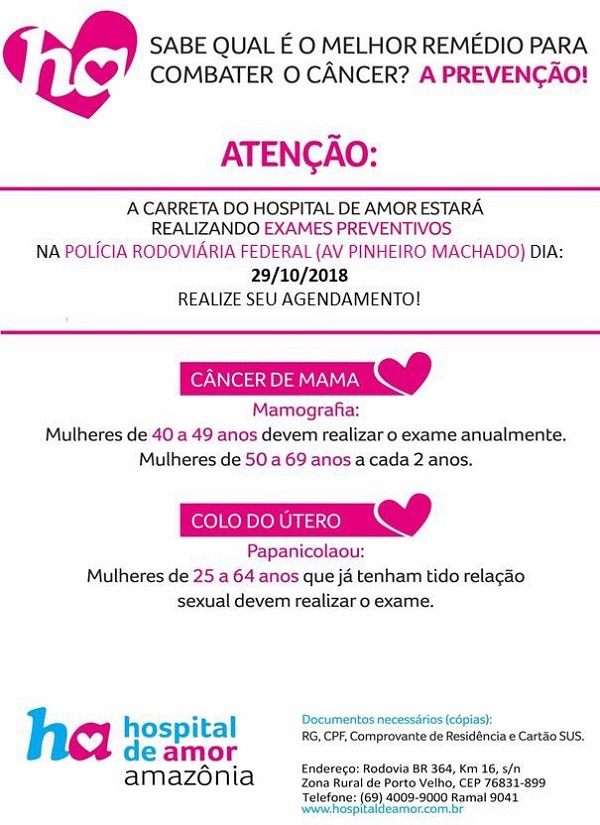 ha

SABE QUAL É O MELHOR REMÉDIO PARA COMBATER O CÂNCER? A PREVENÇÃO!

ATENÇÃO:

A CARRETA DO HOSPITAL DE AMOR ESTARÁ REALIZANDO EXAMES PREVENTIVOS NA POLÍCIA RODOVIÁRIA FEDERAL (AV PINHEIRO MACHADO) DIA:
29/10/2018
REALIZE SEU AGENDAMENTO!

CÂNCER DE MAMA

Mamografia:
Mulheres de 40 a 49 anos devem realizar o exame anualmente.
Mulheres de 50 a 69 anos a cada 2 anos.

COLO DO ÚTERO

Papanicolaou:
Mulheres de 25 a 64 anos que já tenham tido relação sexual devem realizar o exame.

ha hospital de amor amazônia

Documentos necessários (cópias):
RG, CPF, Comprovante de Residência e Cartão SUS.

Endereço: Rodovia BR 364, Km 16, s/n
Zona Rural de Porto Velho, CEP 76831-899
Telefone: (69) 4009-9000 Ramal 9041
www.hospitaldeamor.com.br